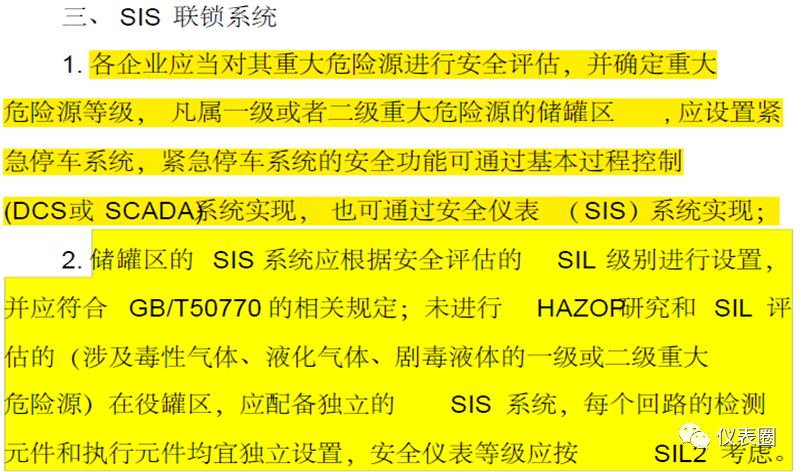 三、 SIS 联锁系统

1. 各企业应当对其重大危险源进行安全评估，并确定重大危险源等级， 凡属一级或者二级重大危险源的储罐区 ，应设置紧急停车系统，紧急停车系统的安全功能可通过基本过程控制 (DCS或 SCADA)系统实现， 也可通过安全仪表 （SIS）系统实现；

2. 储罐区的 SIS 系统应根据安全评估的 SIL 级别进行设置，并应符合 GB/T50770 的相关规定；未进行 HAZOP研究和 SIL 评估的（涉及毒性气体、液化气体、剧毒液体的一级或二级重大危险源）在役罐区，应配备独立的 SIS 系统，每个回路的检测元件和执行元件均宜独立设置，安全仪表等级应按 SIL2 考虑。

仪表圈